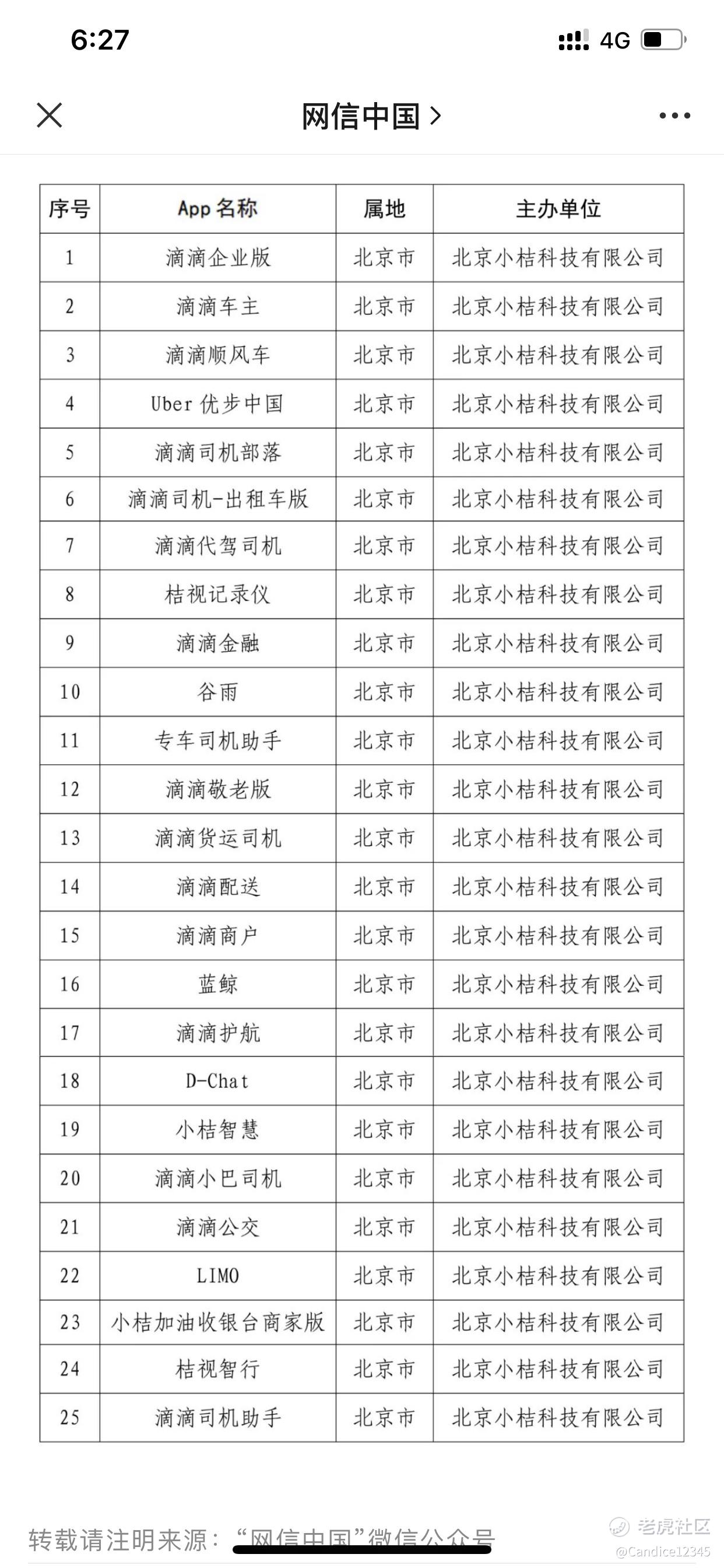 6:27

4G

网信中国 >

| 序号 | App 名称 | 属地 | 主办单位 |
|---|---|---|---|
| 1 | 滴滴企业版 | 北京市 | 北京小桔科技有限公司 |
| 2 | 滴滴车主 | 北京市 | 北京小桔科技有限公司 |
| 3 | 滴滴顺风车 | 北京市 | 北京小桔科技有限公司 |
| 4 | Uber 优步中国 | 北京市 | 北京小桔科技有限公司 |
| 5 | 滴滴司机部落 | 北京市 | 北京小桔科技有限公司 |
| 6 | 滴滴司机-出租车版 | 北京市 | 北京小桔科技有限公司 |
| 7 | 滴滴代驾司机 | 北京市 | 北京小桔科技有限公司 |
| 8 | 桔视记录仪 | 北京市 | 北京小桔科技有限公司 |
| 9 | 滴滴金融 | 北京市 | 北京小桔科技有限公司 |
| 10 | 谷雨 | 北京市 | 北京小桔科技有限公司 |
| 11 | 专车司机助手 | 北京市 | 北京小桔科技有限公司 |
| 12 | 滴滴敬老版 | 北京市 | 北京小桔科技有限公司 |
| 13 | 滴滴货运司机 | 北京市 | 北京小桔科技有限公司 |
| 14 | 滴滴配送 | 北京市 | 北京小桔科技有限公司 |
| 15 | 滴滴商户 | 北京市 | 北京小桔科技有限公司 |
| 16 | 蓝鲸 | 北京市 | 北京小桔科技有限公司 |
| 17 | 滴滴护航 | 北京市 | 北京小桔科技有限公司 |
| 18 | D-Chat | 北京市 | 北京小桔科技有限公司 |
| 19 | 小桔智慧 | 北京市 | 北京小桔科技有限公司 |
| 20 | 滴滴小巴司机 | 北京市 | 北京小桔科技有限公司 |
| 21 | 滴滴公交 | 北京市 | 北京小桔科技有限公司 |
| 22 | LIMO | 北京市 | 北京小桔科技有限公司 |
| 23 | 小桔加油收银台商家版 | 北京市 | 北京小桔科技有限公司 |
| 24 | 桔视智行 | 北京市 | 北京小桔科技有限公司 |
| 25 | 滴滴司机助手 | 北京市 | 北京小桔科技有限公司 |

转载请注明来源：“网信中国”微信公众号

老虎社区
@Candice12345